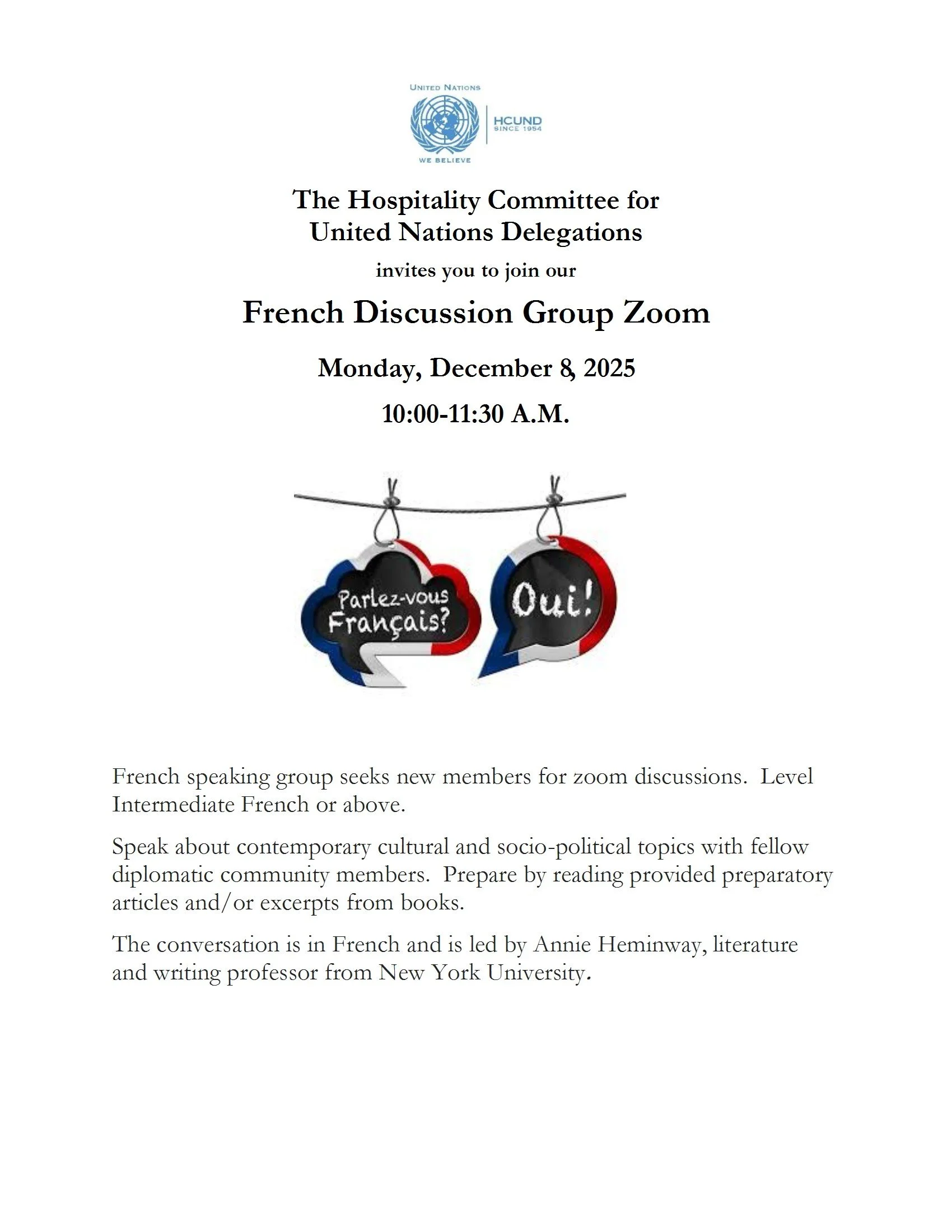 UNITED NATIONS
HCUND
SINCE 1954
WE BELIEVE

The Hospitality Committee for United Nations Delegations

invites you to join our

French Discussion Group Zoom

Monday, December 8, 2025

10:00-11:30 A.M.

Parlez-vous Français?

Oui!

French speaking group seeks new members for zoom discussions. Level Intermediate French or above.

Speak about contemporary cultural and socio-political topics with fellow diplomatic community members. Prepare by reading provided preparatory articles and/or excerpts from books.

The conversation is in French and is led by Annie Heminway, literature and writing professor from New York University.